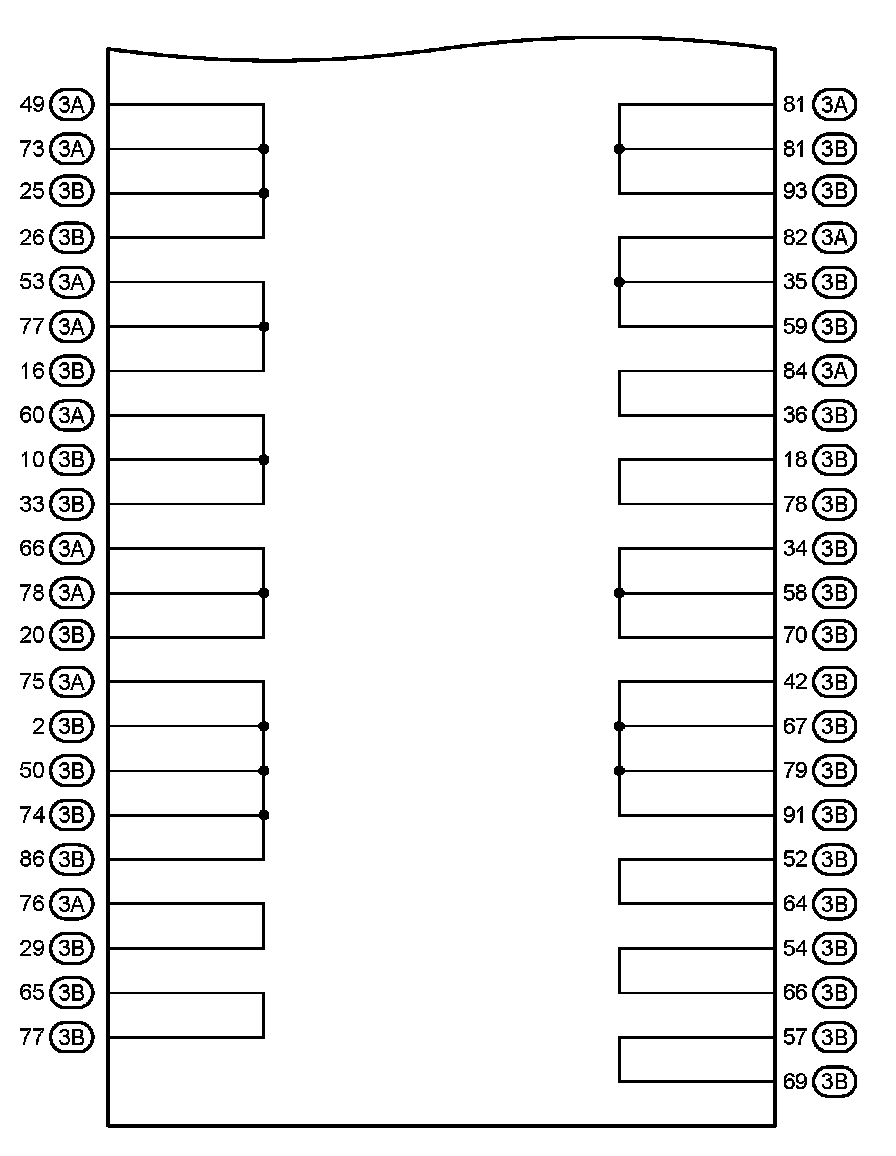 49 3A
73 3A
25 3B
26 3B
53 3A
77 3A
16 3B
60 3A
10 3B
33 3B
66 3A
78 3A
20 3B
75 3A
2 3B
50 3B
74 3B
86 3B
76 3A
29 3B
65 3B
77 3B

81 3A
81 3B
93 3B
82 3A
35 3B
59 3B
84 3A
36 3B
18 3B
78 3B
34 3B
58 3B
70 3B
42 3B
67 3B
79 3B
91 3B
52 3B
64 3B
54 3B
66 3B
57 3B
69 3B